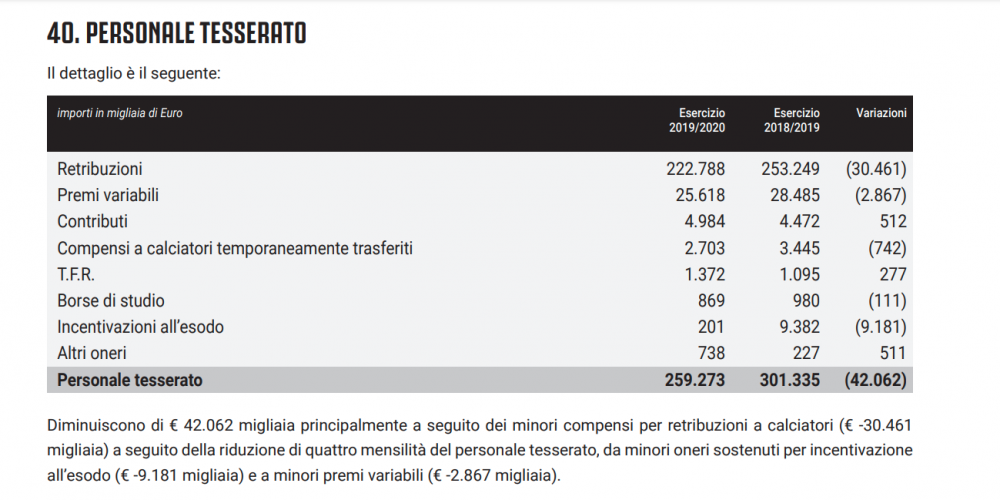 40. PERSONALE TESSERATO

Il dettaglio è il seguente:

| importi in migliaia di Euro | Esercizio 2019/2020 | Esercizio 2018/2019 | Variazioni |
|---|---|---|---|
| Retribuzioni | 222.788 | 253.249 | (30.461) |
| Premi variabili | 25.618 | 28.485 | (2.867) |
| Contributi | 4.984 | 4.472 | 512 |
| Compensi a calciatori temporaneamente trasferiti | 2.703 | 3.445 | (742) |
| T.F.R. | 1.372 | 1.095 | 277 |
| Borse di studio | 869 | 980 | (111) |
| Incentivazioni all'esodo | 201 | 9.382 | (9.181) |
| Altri oneri | 738 | 227 | 511 |
| Personale tesserato | 259.273 | 301.335 | (42.062) |

Diminuiscono di € 42.062 migliaia principalmente a seguito dei minori compensi per retribuzioni a calciatori (€ -30.461 migliaia) a seguito della riduzione di quattro mensilità del personale tesserato, da minori oneri sostenuti per incentivazione all'esodo (€ -9.181 migliaia) e a minori premi variabili (€ -2.867 migliaia).